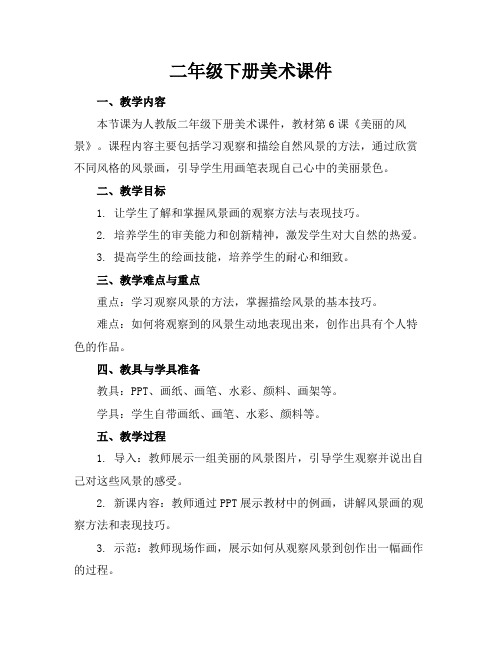 二年级下册美术课件

一、教学内容

本节课为人教版二年级下册美术课件，教材第6课《美丽的风景》。课程内容主要包括学习观察和描绘自然风景的方法，通过欣赏不同风格的风景画，引导学生用画笔表现自己心中的美丽景色。

二、教学目标

1. 让学生了解和掌握风景画的观察方法与表现技巧。

2. 培养学生的审美能力和创新精神，激发学生对大自然的热爱。

3. 提高学生的绘画技能，培养学生的耐心和细致。

三、教学难点与重点

重点：学习观察风景的方法，掌握描绘风景的基本技巧。

难点：如何将观察到的风景生动地表现出来，创作出具有个人特色的作品。

四、教具与学具准备

教具：PPT、画纸、画笔、水彩、颜料、画架等。

学具：学生自带画纸、画笔、水彩、颜料等。

五、教学过程

1. 导入：教师展示一组美丽的风景图片，引导学生观察并说出自己对这些风景的感受。

2. 新课内容：教师通过PPT展示教材中的例画，讲解风景画的观察方法和表现技巧。

3. 示范：教师现场作画，展示如何从观察风景到创作出一幅画作的过程。